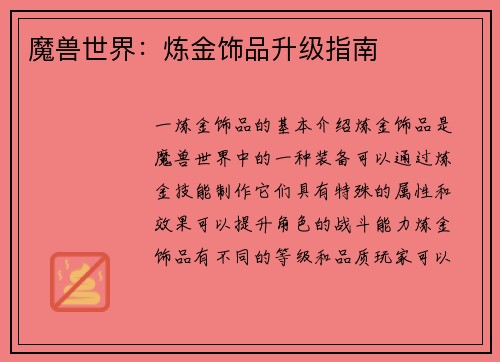 魔兽世界：炼金饰品升级指南

一炼金饰品的基本介绍炼金饰品是魔兽世界中的一种装备可以通过炼金技能制作它们具有特殊的属性和效果可以提升角色的战斗能力炼金饰品有不同的等级和品质玩家可以